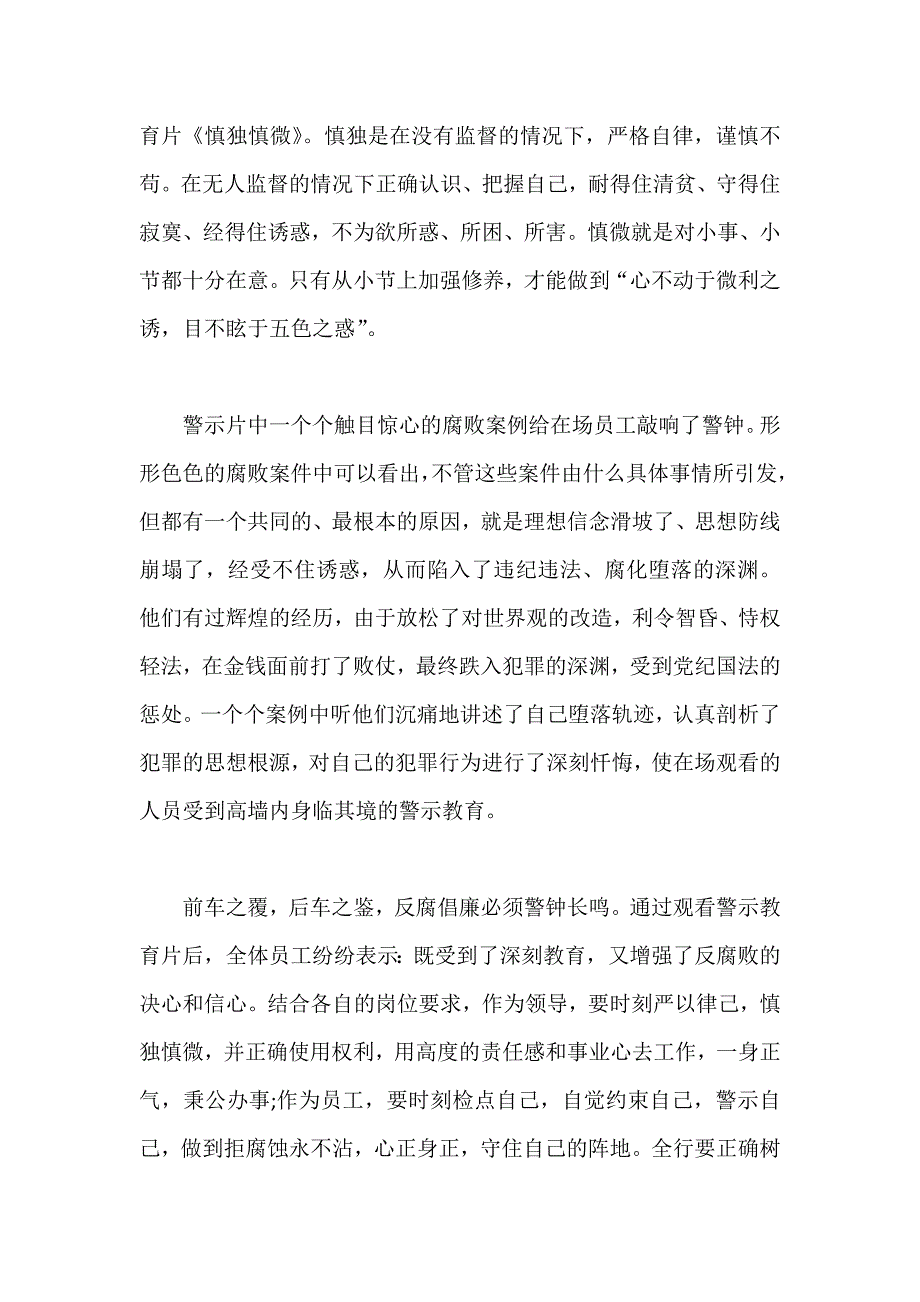 育片《慎独慎微》。慎独是在没有监督的情况下，严格自律，谨慎不苟。在无人监督的情况下正确认识、把握自己，耐得住清贫、守得住寂寞、经得住诱惑，不为欲所惑、所困、所害。慎微就是对小事、小节都十分在意。只有从小节上加强修养，才能做到“心不动于微利之诱，目不眩于五色之惑”。

警示片中一个个触目惊心的腐败案例给在场员工敲响了警钟。形形色色的腐败案件中可以看出，不管这些案件由什么具体事情所引发，但都有一个共同的、最根本的原因，就是理想信念滑坡了、思想防线崩塌了，经受不住诱惑，从而陷入了违纪违法、腐化堕落的深渊。他们有过辉煌的经历，由于放松了对世界观的改造，利令智昏、恃权轻法，在金钱面前打了败仗，最终跌入犯罪的深渊，受到党纪国法的惩处。一个个案例中听他们沉痛地讲述了自己堕落轨迹，认真剖析了犯罪的思想根源，对自己的犯罪行为进行了深刻忏悔，使在场观看的人员受到高墙内身临其境的警示教育。

前车之覆，后车之鉴，反腐倡廉必须警钟长鸣。通过观看警示教育片后，全体员工纷纷表示：既受到了深刻教育，又增强了反腐败的决心和信心。结合各自的岗位要求，作为领导，要时刻严以律己，慎独慎微，并正确使用权利，用高度的责任感和事业心去工作，一身正气，秉公办事;作为员工，要时刻检点自己，自觉约束自己，警示自己，做到拒腐蚀永不沾，心正身正，守住自己的阵地。全行要正确树